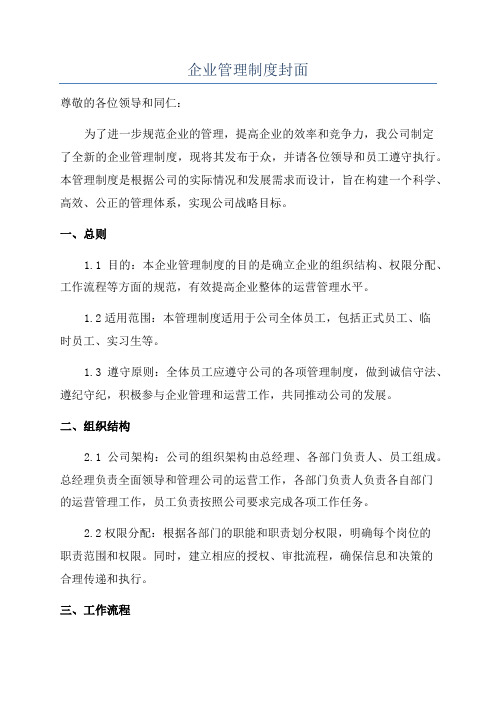 企业管理制度封面

尊敬的各位领导和同仁：

为了进一步规范企业的管理，提高企业的效率和竞争力，我公司制定了全新的企业管理制度，现将其发布于众，并请各位领导和员工遵守执行。本管理制度是根据公司的实际情况和发展需求而设计，旨在构建一个科学、高效、公正的管理体系，实现公司战略目标。

一、总则

1.1 目的：本企业管理制度的目的是确立企业的组织结构、权限分配、工作流程等方面的规范，有效提高企业整体的运营管理水平。

1.2 适用范围：本管理制度适用于公司全体员工，包括正式员工、临时员工、实习生等。

1.3 遵守原则：全体员工应遵守公司的各项管理制度，做到诚信守法、遵纪守纪，积极参与企业管理和运营工作，共同推动公司的发展。

二、组织结构

2.1 公司架构：公司的组织架构由总经理、各部门负责人、员工组成。总经理负责全面领导和管理公司的运营工作，各部门负责人负责各自部门的运营管理工作，员工负责按照公司要求完成各项工作任务。

2.2 权限分配：根据各部门的职能和职责划分权限，明确每个岗位的职责范围和权限。同时，建立相应的授权、审批流程，确保信息和决策的合理传递和执行。

三、工作流程